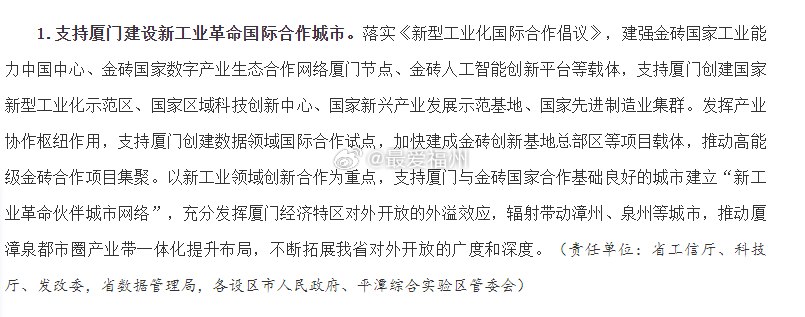 1. 支持厦门建设新工业革命国际合作城市。落实《新型工业化国际合作倡议》，建强金砖国家工业能力中国中心、金砖国家数字产业生态合作网络厦门节点、金砖人工智能创新平台等载体，支持厦门创建国家新型工业化示范区、国家区域科技创新中心、国家新兴产业发展示范基地、国家先进制造业集群。发挥产业协作枢纽作用，支持厦门创建数据领域国际合作试点，加快建成金砖创新基地总部区等项目载体，推动高能级金砖合作项目集聚。以新工业领域创新合作为重点，支持厦门与金砖国家合作基础良好的城市建立“新工业革命伙伴城市网络”，充分发挥厦门经济特区对外开放的外溢效应，辐射带动漳州、泉州等城市，推动厦漳泉都市圈产业带一体化提升布局，不断拓展我省对外开放的广度和深度。（责任单位：省工信厅、科技厅、发改委，省数据管理局，各设区市人民政府、平潭综合实验区管委会）

@最爱福州